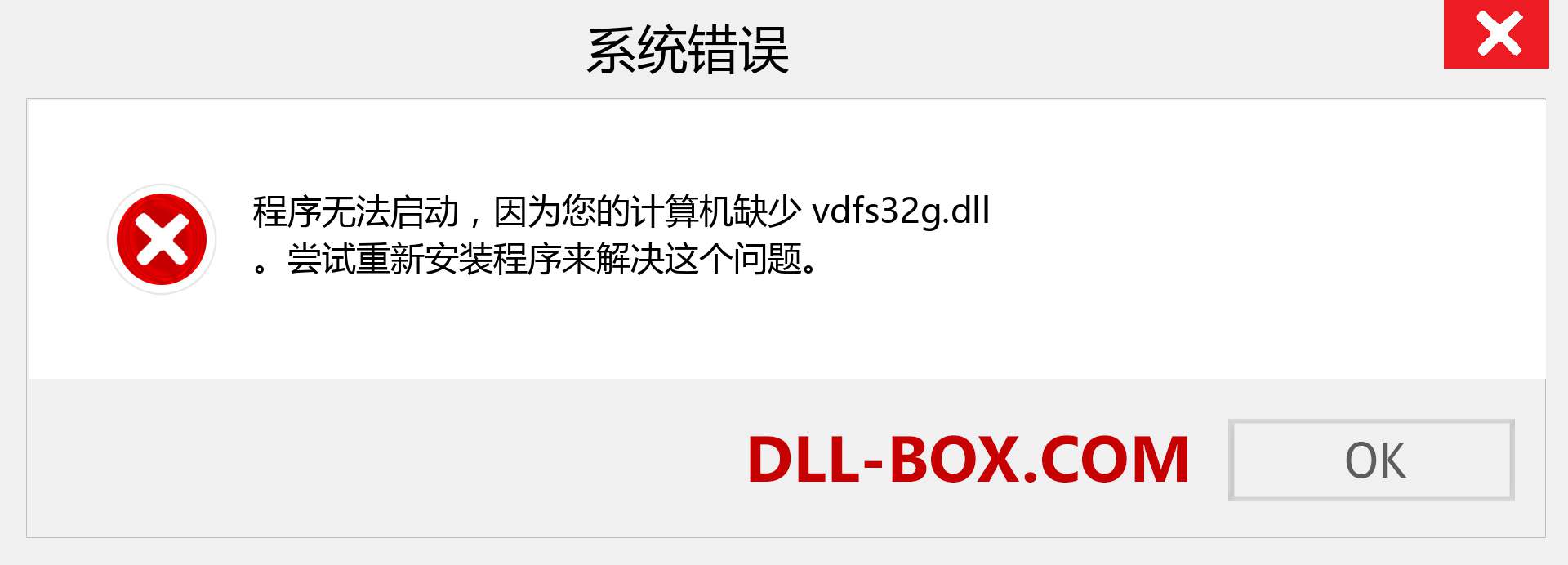 系统错误

程序无法启动，因为您的计算机缺少 vdfs32g.dll 。尝试重新安装程序来解决这个问题。

DLL-BOX.COM

OK